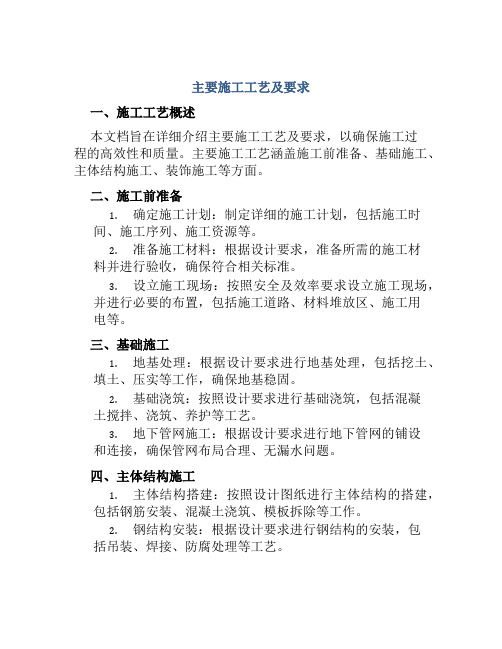 主要施工工艺及要求

一、施工工艺概述

本文档旨在详细介绍主要施工工艺及要求，以确保施工过程的高效性和质量。主要施工工艺涵盖施工前准备、基础施工、主体结构施工、装饰施工等方面。

二、施工前准备

1. 确定施工计划：制定详细的施工计划，包括施工时间、施工序列、施工资源等。

2. 准备施工材料：根据设计要求，准备所需的施工材料并进行验收，确保符合相关标准。

3. 设立施工现场：按照安全及效率要求设立施工现场，并进行必要的布置，包括施工道路、材料堆放区、施工用电等。

三、基础施工

1. 地基处理：根据设计要求进行地基处理，包括挖土、填土、压实等工作，确保地基稳固。

2. 基础浇筑：按照设计要求进行基础浇筑，包括混凝土搅拌、浇筑、养护等工艺。

3. 地下管网施工：根据设计要求进行地下管网的铺设和连接，确保管网布局合理、无漏水问题。

四、主体结构施工

1. 主体结构搭建：按照设计图纸进行主体结构的搭建，包括钢筋安装、混凝土浇筑、模板拆除等工作。

2. 钢结构安装：根据设计要求进行钢结构的安装，包括吊装、焊接、防腐处理等工艺。